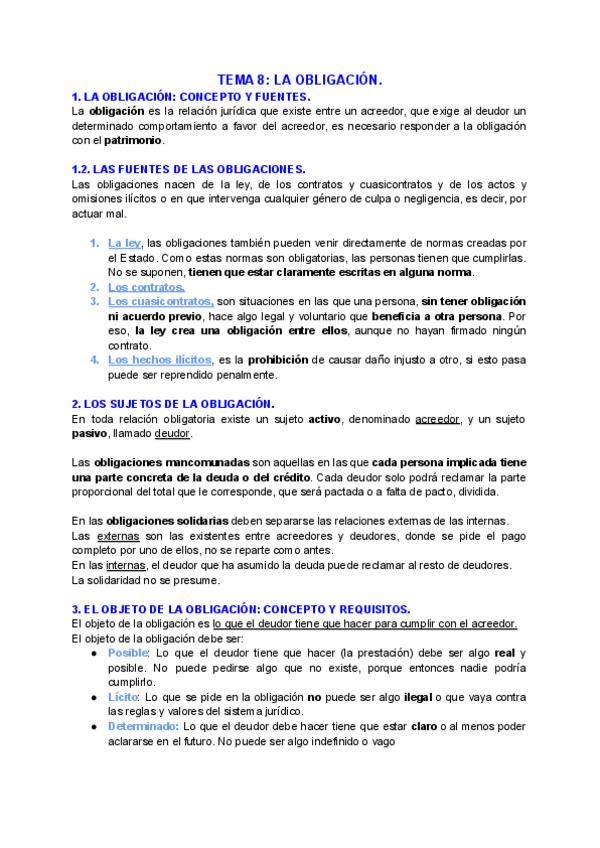 TEMA 8: LA OBLIGACIÓN.

1. LA OBLIGACIÓN: CONCEPTO Y FUENTES.
La obligación es la relación jurídica que existe entre un acreedor, que exige al deudor un determinado comportamiento a favor del acreedor, es necesario responder a la obligación con el patrimonio.

1.2. LAS FUENTES DE LAS OBLIGACIONES.
Las obligaciones nacen de la ley, de los contratos y cuasicontratos y de los actos y omisiones ilícitos o en que intervenga cualquier género de culpa o negligencia, es decir, por actuar mal.

1. La ley, las obligaciones también pueden venir directamente de normas creadas por el Estado. Como estas normas son obligatorias, las personas tienen que cumplirlas. No se suponen, tienen que estar claramente escritas en alguna norma.
2. Los contratos.
3. Los cuasicontratos, son situaciones en las que una persona, sin tener obligación ni acuerdo previo, hace algo legal y voluntario que beneficia a otra persona. Por eso, la ley crea una obligación entre ellos, aunque no hayan firmado ningún contrato.
4. Los hechos ilícitos, es la prohibición de causar daño injusto a otro, si esto pasa puede ser reprendido penalmente.

2. LOS SUJETOS DE LA OBLIGACIÓN.
En toda relación obligatoria existe un sujeto activo, denominado acreedor, y un sujeto pasivo, llamado deudor.

Las obligaciones mancomunadas son aquellas en las que cada persona implicada tiene una parte concreta de la deuda o del crédito. Cada deudor solo podrá reclamar la parte proporcional del total que le corresponde, que será pactada o a falta de pacto, dividida.

En las obligaciones solidarias deben separarse las relaciones externas de las internas.
Las externas son las existentes entre acreedores y deudores, donde se pide el pago completo por uno de ellos, no se reparte como antes.
En las internas, el deudor que ha asumido la deuda puede reclamar al resto de deudores.
La solidaridad no se presume.

3. EL OBJETO DE LA OBLIGACIÓN: CONCEPTO Y REQUISITOS.
El objeto de la obligación es lo que el deudor tiene que hacer para cumplir con el acreedor.
El objeto de la obligación debe ser:
● Posible: Lo que el deudor tiene que hacer (la prestación) debe ser algo real y posible. No puede pedirse algo que no existe, porque entonces nadie podría cumplirlo.
● Lícito: Lo que se pide en la obligación no puede ser algo ilegal o que vaya contra las reglas y valores del sistema jurídico.
● Determinado: Lo que el deudor debe hacer tiene que estar claro o al menos poder aclararse en el futuro. No puede ser algo indefinido o vago